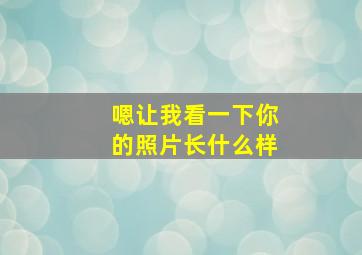 嗯让我看一下你的照片长什么样